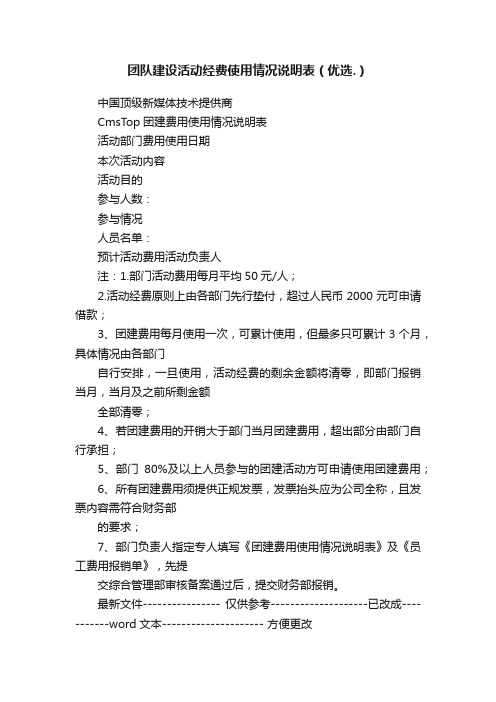 团队建设活动经费使用情况说明表（优选.）

中国顶级新媒体技术提供商

CmsTop 团建费用使用情况说明表

活动部门费用使用日期

本次活动内容

活动目的

参与人数：

参与情况

人员名单：

预计活动费用活动负责人

注：1.部门活动费用每月平均 50 元/人；

2.活动经费原则上由各部门先行垫付，超过人民币 2000 元可申请借款；

3、团建费用每月使用一次，可累计使用，但最多只可累计 3 个月，具体情况由各部门

自行安排，一旦使用，活动经费的剩余金额将清零，即部门报销当月，当月及之前所剩金额

全部清零；

4、若团建费用的开销大于部门当月团建费用，超出部分由部门自行承担；

5、部门 80%及以上人员参与的团建活动方可申请使用团建费用；

6、所有团建费用须提供正规发票，发票抬头应为公司全称，且发票内容需符合财务部

的要求；

7、部门负责人指定专人填写《团建费用使用情况说明表》及《员工费用报销单》，先提

交综合管理部审核备案通过后，提交财务部报销。

最新文件---------------- 仅供参考--------------------已改成-----------word 文本--------------------- 方便更改